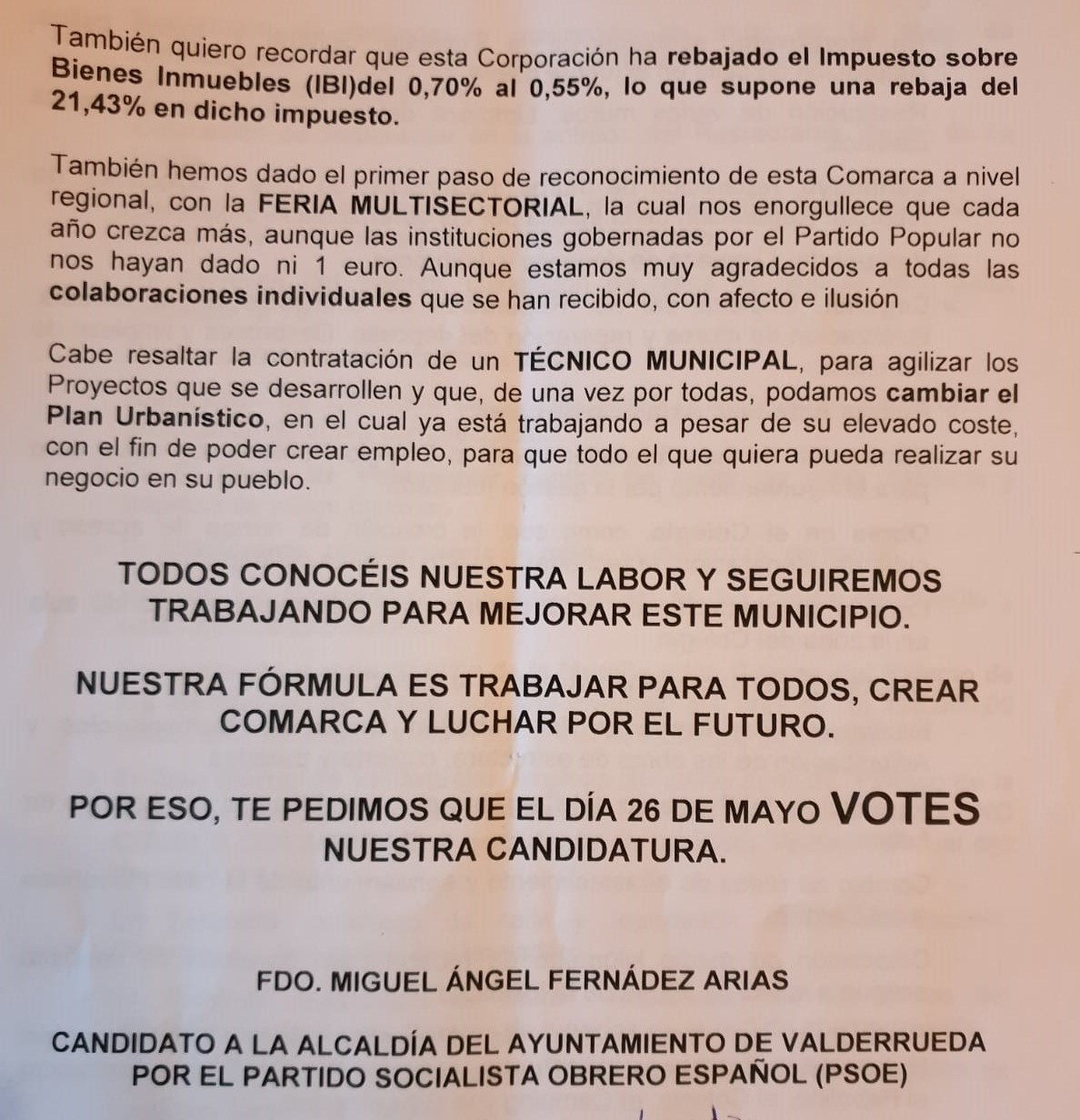 También quiero recordar que esta Corporación ha rebajado el Impuesto sobre Bienes Inmuebles (IBI)del 0,70% al 0,55%, lo que supone una rebaja del 21,43% en dicho impuesto.

También hemos dado el primer paso de reconocimiento de esta Comarca a nivel regional, con la FERIA MULTISECTORIAL, la cual nos enorgullece que cada año crezca más, aunque las instituciones gobernadas por el Partido Popular no nos hayan dado ni 1 euro. Aunque estamos muy agradecidos a todas las colaboraciones individuales que se han recibido, con afecto e ilusión

Cabe resaltar la contratación de un TÉCNICO MUNICIPAL, para agilizar los Proyectos que se desarrollen y que, de una vez por todas, podamos cambiar el Plan Urbanístico, en el cual ya está trabajando a pesar de su elevado coste, con el fin de poder crear empleo, para que todo el que quiera pueda realizar su negocio en su pueblo.

TODOS CONOCÉIS NUESTRA LABOR Y SEGUIREMOS TRABAJANDO PARA MEJORAR ESTE MUNICIPIO.

NUESTRA FÓRMULA ES TRABAJAR PARA TODOS, CREAR COMARCA Y LUCHAR POR EL FUTURO.

POR ESO, TE PEDIMOS QUE EL DÍA 26 DE MAYO VOTES NUESTRA CANDIDATURA.

FDO. MIGUEL ÁNGEL FERNÁDEZ ARIAS

CANDIDATO A LA ALCALDÍA DEL AYUNTAMIENTO DE VALDERRUEDA POR EL PARTIDO SOCIALISTA OBRERO ESPAÑOL (PSOE)